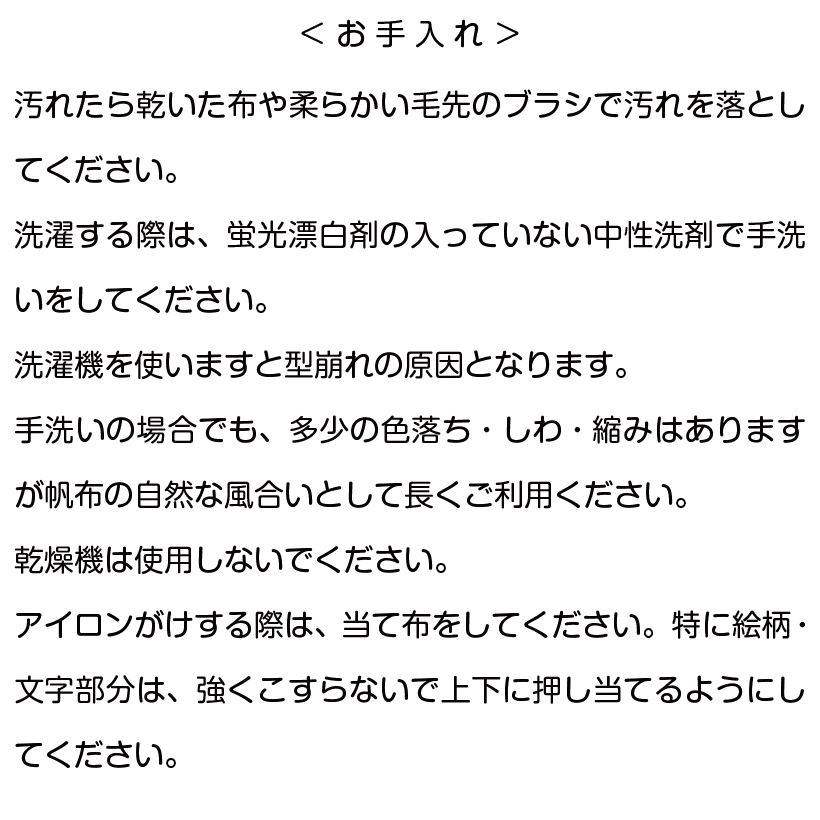 ＜お手入れ＞

汚れたら乾いた布や柔らかい毛先のブラシで汚れを落としてください。

洗濯する際は、蛍光漂白剤の入っていない中性洗剤で手洗いをしてください。

洗濯機を使いますと型崩れの原因となります。

手洗いの場合でも、多少の色落ち・しわ・縮みはありますが帆布の自然な風合いとして長くご利用ください。

乾燥機は使用しないでください。

アイロンがけする際は、当て布をしてください。特に絵柄・文字部分は、強くこすらないで上下に押し当てるようにしてください。